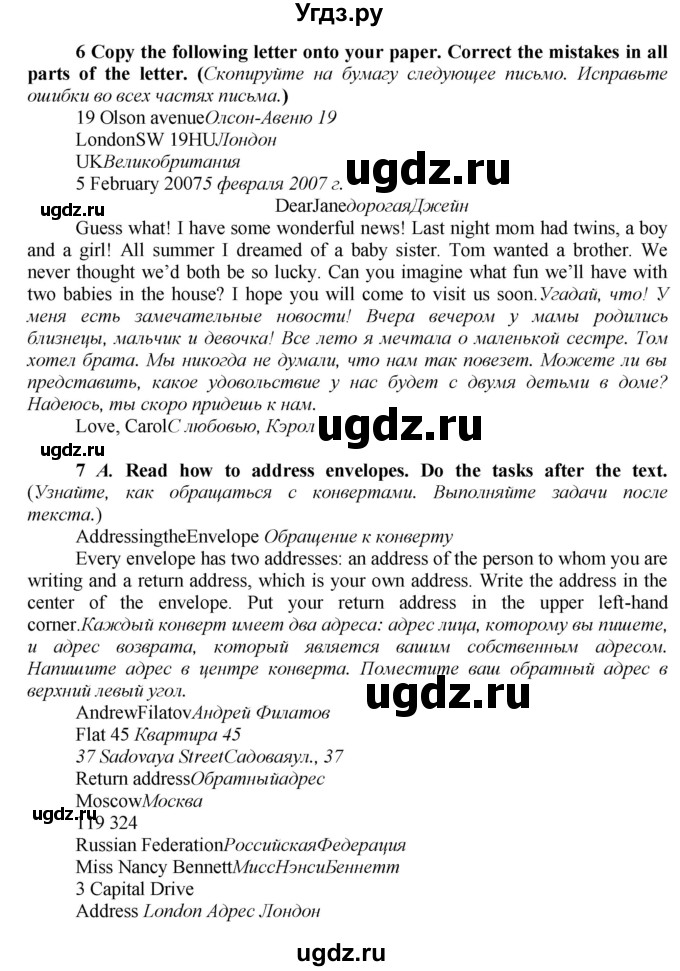 Угдз.ру

6 Copy the following letter onto your paper. Correct the mistakes in all parts of the letter. (Скопируйте на бумагу следующее письмо. Исправьте ошибки во всех частях письма.)

19 Olson avenueОлсон-Авеню 19

LondonSW 19HUЛондон

UKВеликобритания

5 February 20075 февраля 2007 г.

ugdz.ru

ugdz.ru

DearJaneдорогаяДжейн

Guess what! I have some wonderful news! Last night mom had twins, a boy and a girl! All summer I dreamed of a baby sister. Tom wanted a brother. We never thought we'd be so lucky. Can you imagine what fun we'll have with two babies in the house? I hope you will come to visit us soon.Угадай, что! У меня есть замечательные новости! Вчера вечером у мамы родились близнецы, мальчик и девочка! Все лето я мечтала о маленькой сестре. Том хотел брата. Мы никогда не думали, что нам так повезет. Можете ли вы представить, какое удовольствие у нас будет с двумя детьми в доме? Надеюсь, ты скоро придешь к нам.

Love, CarolС любовью, Кэрол

ugdz.ru

ugdz.ru

7 A. Read how to address envelopes. Do the tasks after the text. (Узнайте, как обращаться с конвертами. Выполняйте задачи после текста.)

AddressingtheEnvelope Обращение к конверту

Every envelope has two addresses: an address of the person to whom you are writing and a return address, which is your own address. Write the address in the center of the envelope. Put your return address in the upper left-hand corner.Каждый конверт имеет два адреса: адрес лица, которому вы пишете, и адрес возврата, который является вашим собственным адресом. Напишите адрес в центре конверта. Поместите ваш обратный адрес в верхний левый угол.

ugdz.ru

AndrewFilatovАндрей Филатов

Flat 45 Квартира 45

37 Sadovaya StreetСадоваяул., 37

Return addressОбратныйадрес

MoscowМосква

ugdz.ru

119 324

Russian FederationРоссийскаяФедерация

Miss Nancy BennettМиссНэнсиБеннетт

3 Capital Drive

Address London Адрес Лондон

ugdz.ru